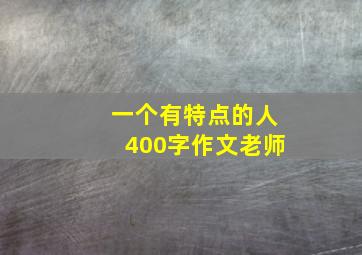 一个有特点的人
400字作文老师